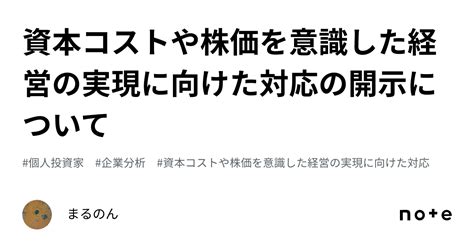 資本コストや株価を意識した経営の実現に向けた対応の開示について

#個人投資家　#企業分析　#資本コストや株価を意識した経営の実現に向けた対応

まるのん

note